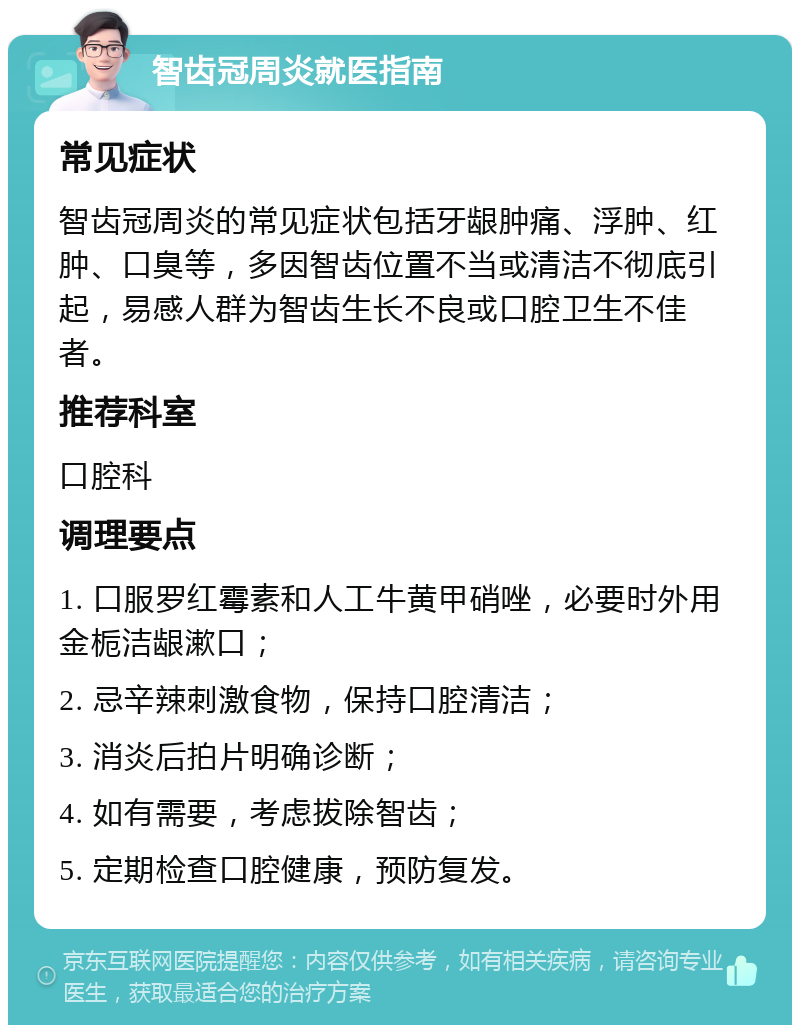 智齿冠周炎就医指南

常见症状

智齿冠周炎的常见症状包括牙龈肿痛、浮肿、红肿、口臭等，多因智齿位置不当或清洁不彻底引起，易感人群为智齿生长不良或口腔卫生不佳者。

推荐科室

口腔科

调理要点

1. 口服罗红霉素和人工牛黄甲硝唑，必要时外用金栀洁龈漱口；

2. 忌辛辣刺激食物，保持口腔清洁；

3. 消炎后拍片明确诊断；

4. 如有需要，考虑拔除智齿；

5. 定期检查口腔健康，预防复发。

京东互联网医院提醒您：内容仅供参考，如有相关疾病，请咨询专业医生，获取最适合您的治疗方案